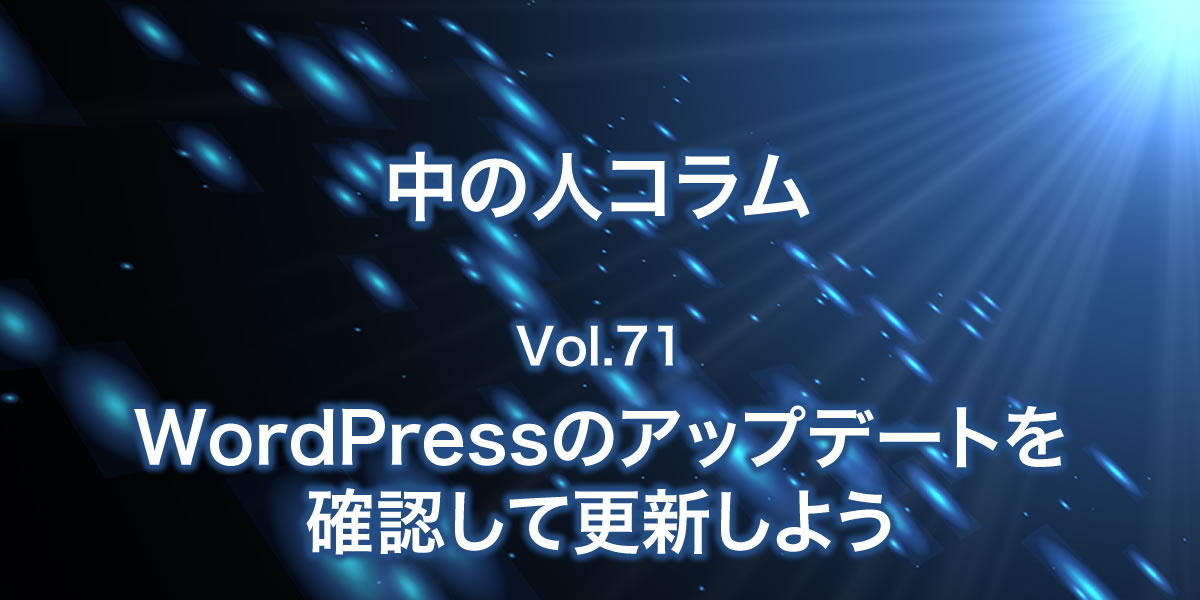 中の人コラム

Vol.71

WordPressのアップデートを確認して更新しよう